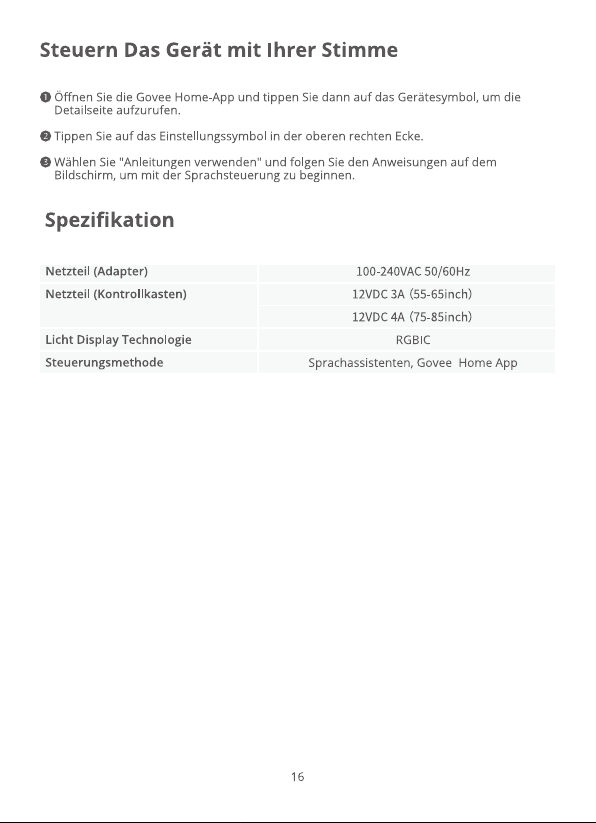 Steuern Das Gerät mit Ihrer Stimme

❶ Öffnen Sie die Govee Home-App und tippen Sie dann auf das Gerätesymbol, um die Detailseite aufzurufen.

❷ Tippen Sie auf das Einstellungssymbol in der oberen rechten Ecke.

❸ Wählen Sie "Anleitungen verwenden" und folgen Sie den Anweisungen auf dem Bildschirm, um mit der Sprachsteuerung zu beginnen.

Spezifikation

| Netzteil (Adapter) | 100-240VAC 50/60Hz |
|---|---|
| Netzteil (Kontrollkasten) | 12VDC 3A (55-65inch) |
| | 12VDC 4A (75-85inch) |
| Licht Display Technologie | RGBIC |
| Steuerungsmethode | Sprachassistenten, Govee Home App |

16